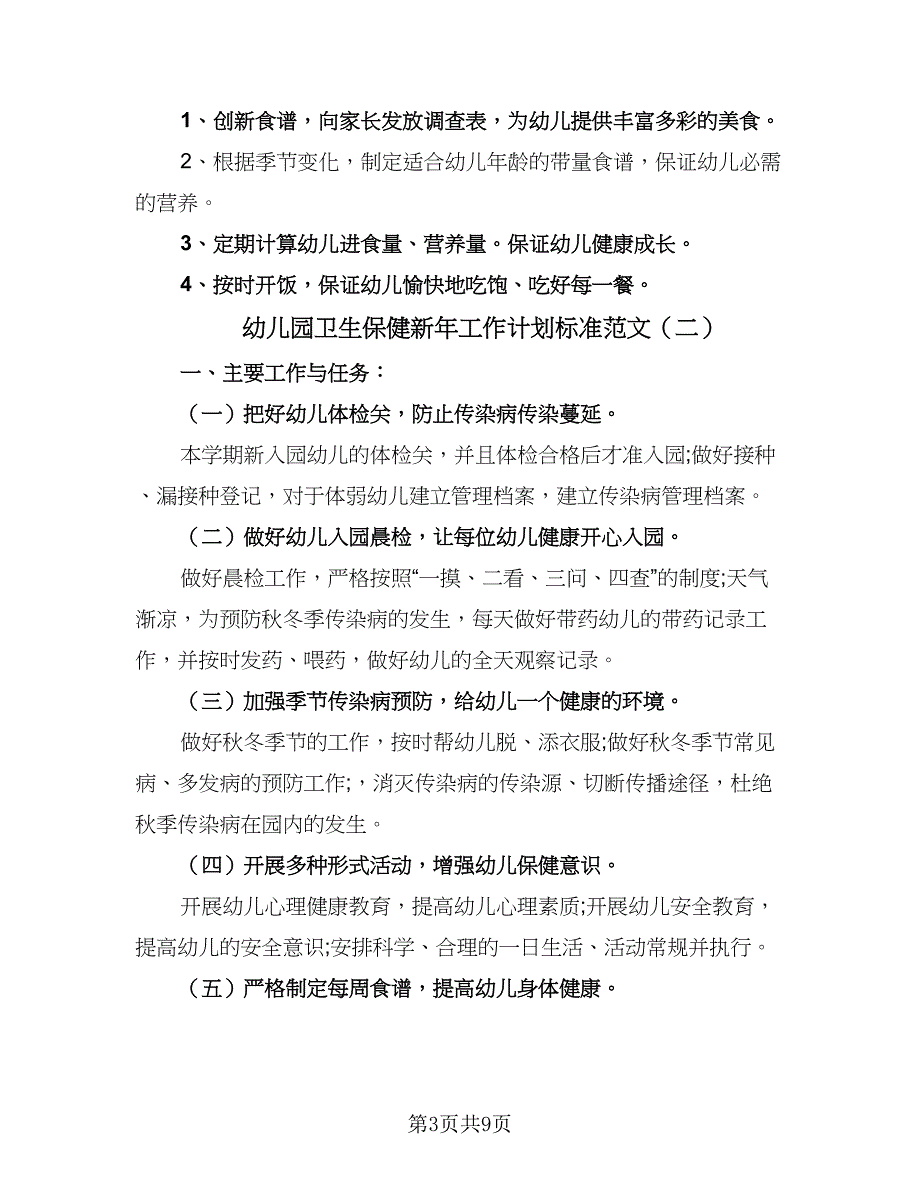 1、创新食谱，向家长发放调查表，为幼儿提供丰富多彩的美食。

2、根据季节变化，制定适合幼儿年龄的带量食谱，保证幼儿必需的营养。

3、定期计算幼儿进食量、营养量。保证幼儿健康成长。

4、按时开饭，保证幼儿愉快地吃饱、吃好每一餐。

幼儿园卫生保健新年工作计划标准范文（二）

一、主要工作与任务：

（一）把好幼儿体检关，防止传染病传染蔓延。

本学期新入园幼儿的体检关，并且体检合格后才准入园;做好接种、漏接种登记，对于体弱幼儿建立管理档案，建立传染病管理档案。

（二）做好幼儿入园晨检，让每位幼儿健康开心入园。

做好晨检工作，严格按照“一摸、二看、三问、四查”的制度;天气渐凉，为预防秋冬季传染病的发生，每天做好带药幼儿的带药记录工作，并按时发药、喂药，做好幼儿的全天观察记录。

（三）加强季节传染病预防，给幼儿一个健康的环境。

做好秋冬季节的工作，按时帮幼儿脱、添衣服;做好秋冬季节常见病、多发病的预防工作;，消灭传染病的传染源、切断传播途径，杜绝秋季传染病在园内的发生。

（四）开展多种形式活动，增强幼儿保健意识。

开展幼儿心理健康教育，提高幼儿心理素质;开展幼儿安全教育，提高幼儿的安全意识;安排科学、合理的一日生活、活动常规并执行。

（五）严格制定每周食谱，提高幼儿身体健康。

第3页共9页